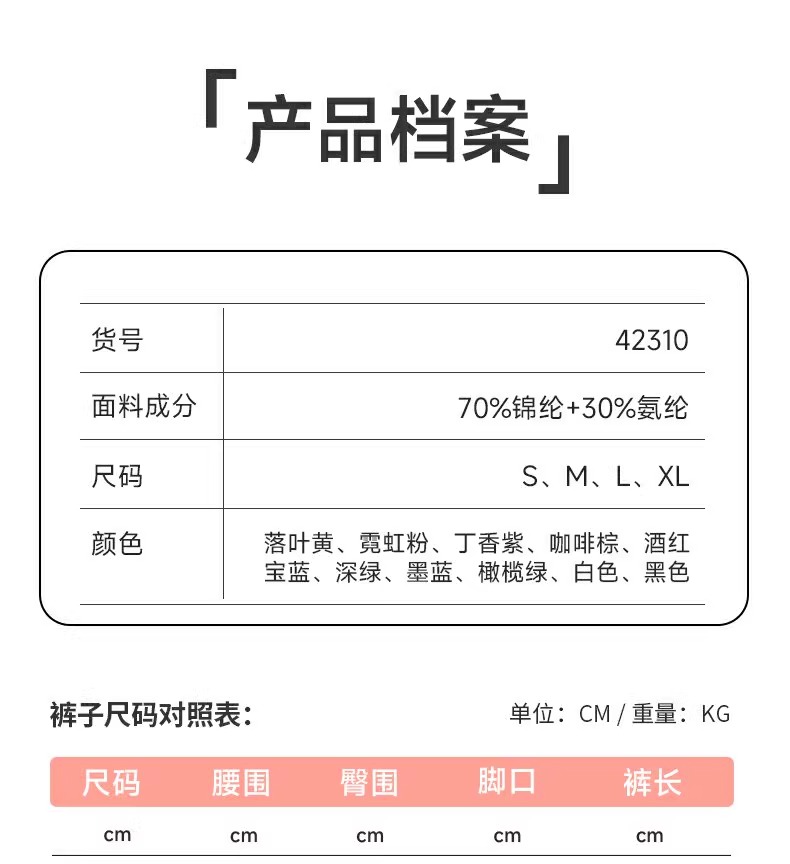 「产品档案」

货号
42310

面料成分
70%锦纶+30%氨纶

尺码
S、M、L、XL

颜色
落叶黄、霓虹粉、丁香紫、咖啡棕、酒红
宝蓝、深绿、墨蓝、橄榄绿、白色、黑色

裤子尺码对照表：
单位：CM / 重量：KG

| 尺码 | 腰围 | 臀围 | 脚口 | 裤长 |
|---|---|---|---|---|
| cm | cm | cm | cm | cm |